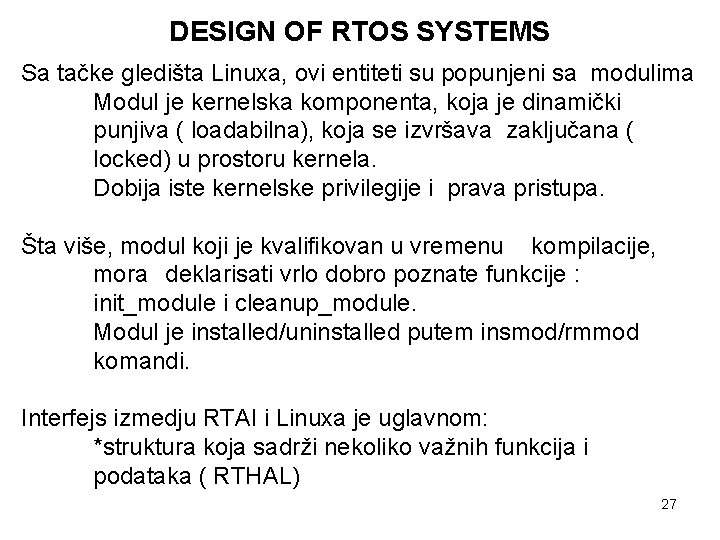 DESIGN OF RTOS SYSTEMS

Sa tačke gledišta Linuxa, ovi entiteti su popunjeni sa modulima

Modul je kernelska komponenta, koja je dinamički punjiva ( loadabilna), koja se izvršava zaključana ( locked) u prostoru kernela.

Dobija iste kernelske privilegije i prava pristupa.

Šta više, modul koji je kvalifikovan u vremenu kompilacije, mora deklarisati vrlo dobro poznate funkcije : init_module i cleanup_module.

Modul je installed/uninstalled putem insmod/rmmod komandi.

Interfejs izmedju RTAI i Linuxa je uglavnom:

*struktura koja sadrži nekoliko važnih funkcija i podataka ( RTHAL)

27